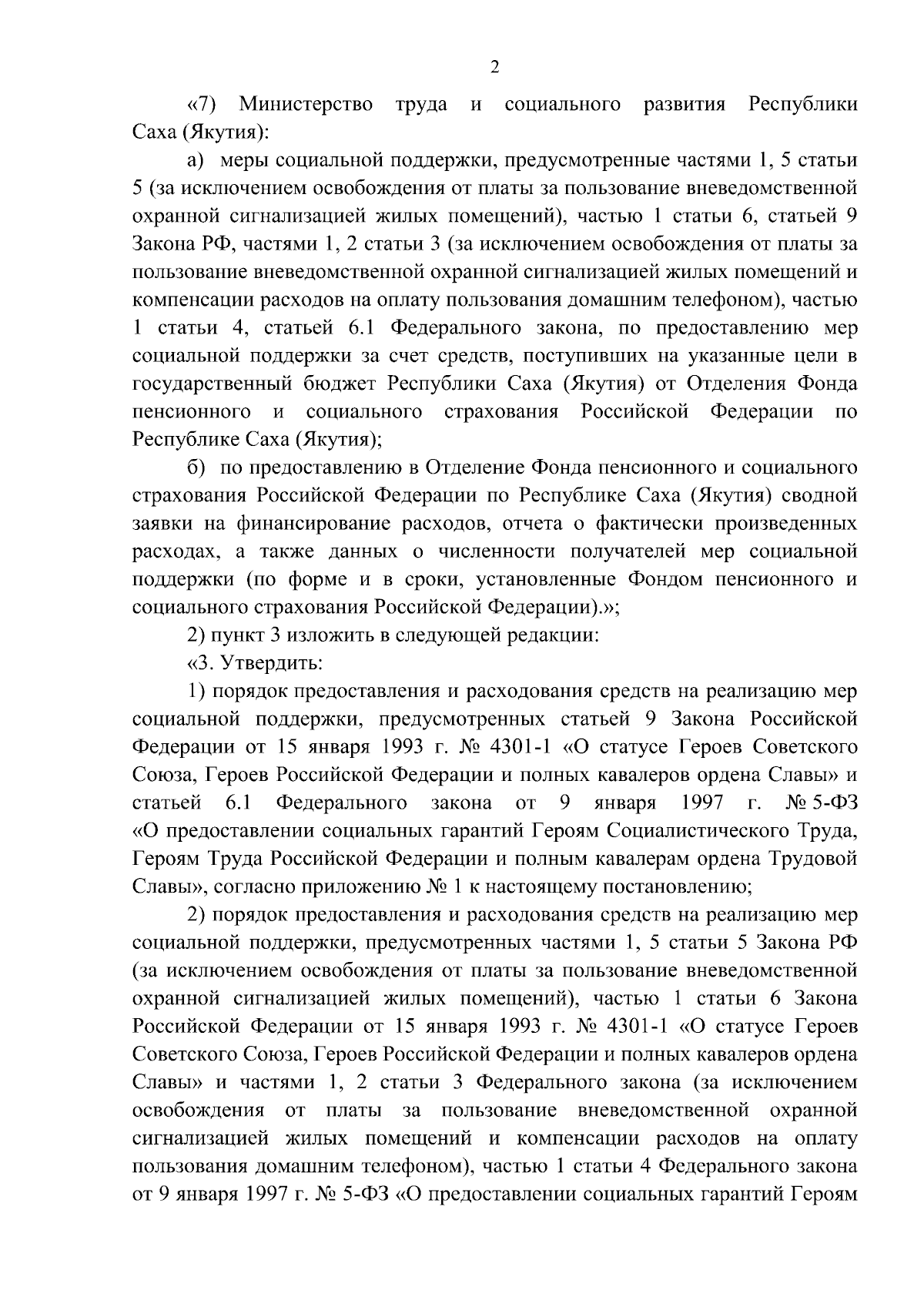 2

«7) Министерство труда и социального развития Республики Саха (Якутия):

а) меры социальной поддержки, предусмотренные частями 1, 5 статьи 5 (за исключением освобождения от платы за пользование вневедомственной охранной сигнализацией жилых помещений), частью 1 статьи 6, статьей 9 Закона РФ, частями 1, 2 статьи 3 (за исключением освобождения от платы за пользование вневедомственной охранной сигнализацией жилых помещений и компенсации расходов на оплату пользования домашним телефоном), частью 1 статьи 4, статьей 6.1 Федерального закона, по предоставлению мер социальной поддержки за счет средств, поступивших на указанные цели в государственный бюджет Республики Саха (Якутия) от Отделения Фонда пенсионного и социального страхования Российской Федерации по Республике Саха (Якутия);

б) по предоставлению в Отделение Фонда пенсионного и социального страхования Российской Федерации по Республике Саха (Якутия) сводной заявки на финансирование расходов, отчета о фактически произведенных расходах, а также данных о численности получателей мер социальной поддержки (по форме и в сроки, установленные Фондом пенсионного и социального страхования Российской Федерации).»;

2) пункт 3 изложить в следующей редакции:

«3. Утвердить:

1) порядок предоставления и расходования средств на реализацию мер социальной поддержки, предусмотренных статьей 9 Закона Российской Федерации от 15 января 1993 г. № 4301-1 «О статусе Героев Советского Союза, Героев Российской Федерации и полных кавалеров ордена Славы» и статьей 6.1 Федерального закона от 9 января 1997 г. № 5-ФЗ «О предоставлении социальных гарантий Героям Социалистического Труда, Героям Труда Российской Федерации и полным кавалерам ордена Трудовой Славы», согласно приложению № 1 к настоящему постановлению;

2) порядок предоставления и расходования средств на реализацию мер социальной поддержки, предусмотренных частями 1, 5 статьи 5 Закона РФ (за исключением освобождения от платы за пользование вневедомственной охранной сигнализацией жилых помещений), частью 1 статьи 6 Закона Российской Федерации от 15 января 1993 г. № 4301-1 «О статусе Героев Советского Союза, Героев Российской Федерации и полных кавалеров ордена Славы» и частями 1, 2 статьи 3 Федерального закона (за исключением освобождения от платы за пользование вневедомственной охранной сигнализацией жилых помещений и компенсации расходов на оплату пользования домашним телефоном), частью 1 статьи 4 Федерального закона от 9 января 1997 г. № 5-ФЗ «О предоставлении социальных гарантий Героям